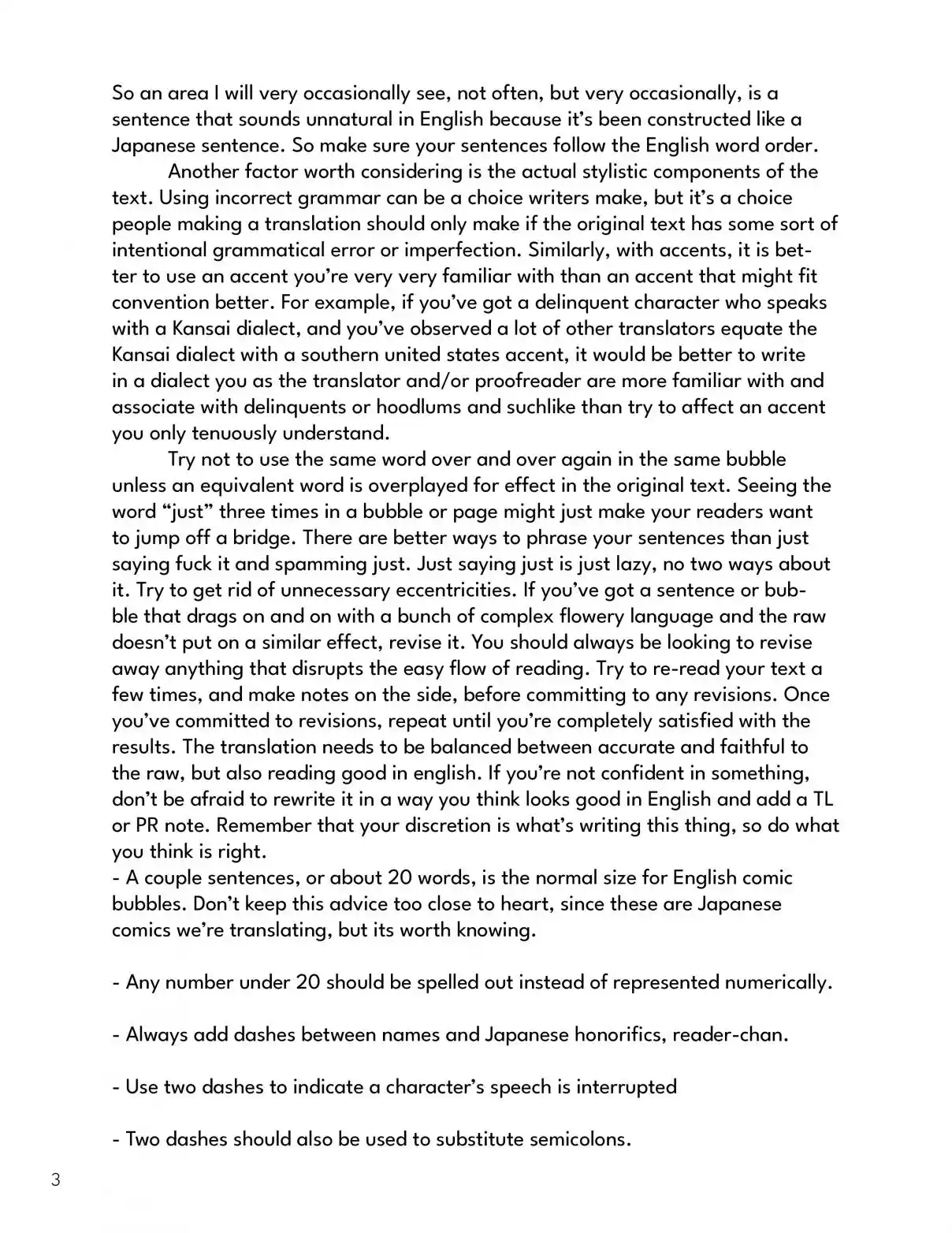 So an area I will very occasionally see, not often, but very occasionally, is a sentence that sounds unnatural in English because it's been constructed like a Japanese sentence. So make sure your sentences follow the English word order.

Another factor worth considering is the actual stylistic components of the text. Using incorrect grammar can be a choice writers make, but it's a choice people making a translation should only make if the original text has some sort of intentional grammatical error or imperfection. Similarly, with accents, it is better to use an accent you're very very familiar with than an accent that might fit convention better. For example, if you've got a delinquent character who speaks with a Kansai dialect, and you've observed a lot of other translators equate the Kansai dialect with a southern united states accent, it would be better to write in a dialect you as the translator and/or proofreader are more familiar with and associate with delinquents or hoodlums and suchlike than try to affect an accent you only tenuously understand.

Try not to use the same word over and over again in the same bubble unless an equivalent word is overplayed for effect in the original text. Seeing the word "just" three times in a bubble or page might just make your readers want to jump off a bridge. There are better ways to phrase your sentences than just saying fuck it and spamming just. Just saying just is just lazy, no two ways about it. Try to get rid of unnecessary eccentricities. If you've got a sentence or bubble that drags on and on with a bunch of complex flowery language and the raw doesn't put on a similar effect, revise it. You should always be looking to revise away anything that disrupts the easy flow of reading. Try to re-read your text a few times, and make notes on the side, before committing to any revisions. Once you've committed to revisions, repeat until you're completely satisfied with the results. The translation needs to be balanced between accurate and faithful to the raw, but also reading good in english. If you're not confident in something, don't be afraid to rewrite it in a way you think looks good in English and add a TL or PR note. Remember that your discretion is what's writing this thing, so do what you think is right.
- A couple sentences, or about 20 words, is the normal size for English comic bubbles. Don't keep this advice too close to heart, since these are Japanese comics we're translating, but its worth knowing.

- Any number under 20 should be spelled out instead of represented numerically.

- Always add dashes between names and Japanese honorifics, reader-chan.

- Use two dashes to indicate a character's speech is interrupted

- Two dashes should also be used to substitute semicolons.

3